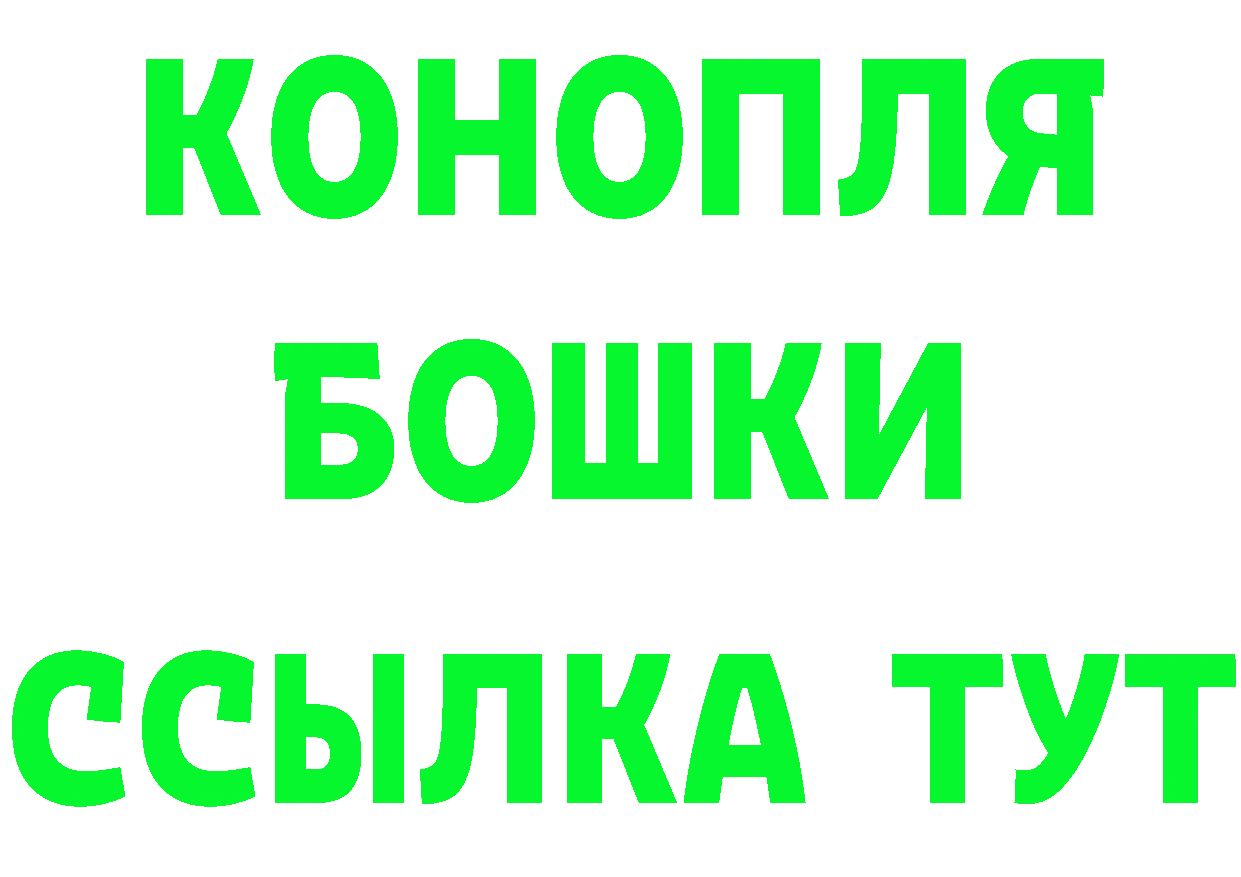 КОНОПЛЯ
БОШКИ
ССЫЛКА ТУТ